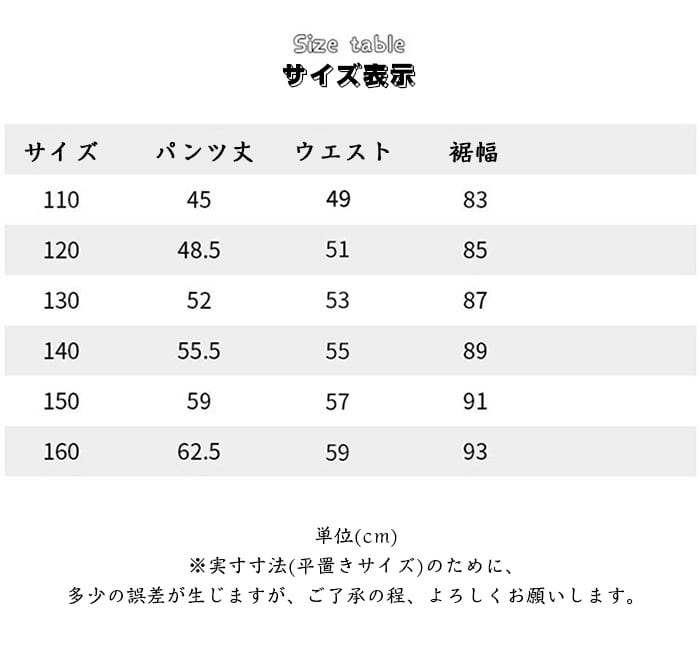 Size table
サイズ表示

| サイズ | パンツ丈 | ウエスト | 裾幅 |
|---|---|---|---|
| 110 | 45 | 49 | 83 |
| 120 | 48.5 | 51 | 85 |
| 130 | 52 | 53 | 87 |
| 140 | 55.5 | 55 | 89 |
| 150 | 59 | 57 | 91 |
| 160 | 62.5 | 59 | 93 |

単位(cm)
※実寸寸法(平置きサイズ)のために、
多少の誤差が生じますが、ご了承の程、よろしくお願いします。